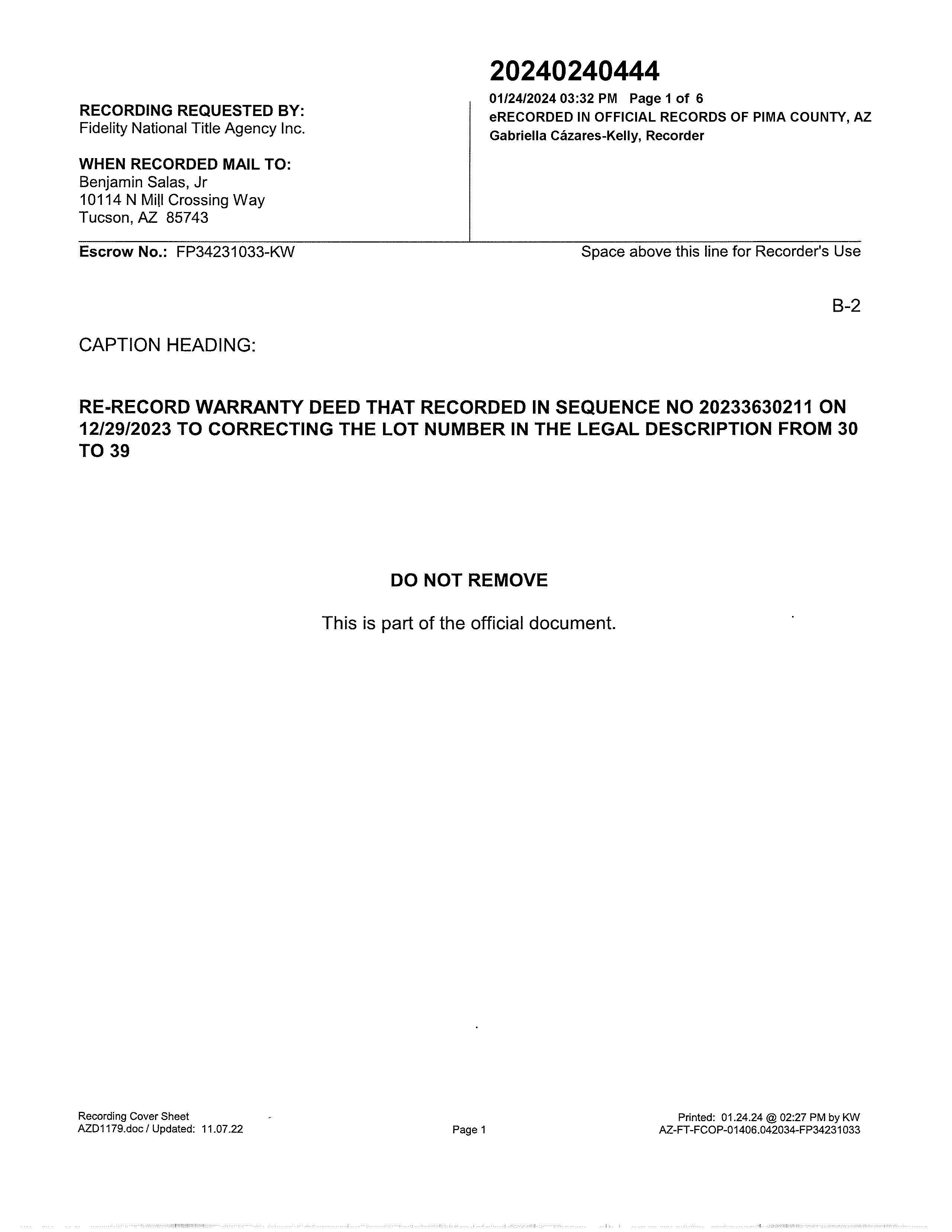 RECORDING REQUESTED BY:
Fidelity National Title Agency Inc.

WHEN RECORDED MAIL TO:
Benjamin Salas, Jr
10114 N Mill Crossing Way
Tucson, AZ 85743

20240240444
01/24/2024 03:32 PM Page 1 of 6
eRECORDED IN OFFICIAL RECORDS OF PIMA COUNTY, AZ
Gabriella Cázares-Kelly, Recorder

Escrow No.: FP34231033-KW

Space above this line for Recorder's Use

B-2

CAPTION HEADING:

RE-RECORD WARRANTY DEED THAT RECORDED IN SEQUENCE NO 20233630211 ON 12/29/2023 TO CORRECTING THE LOT NUMBER IN THE LEGAL DESCRIPTION FROM 30 TO 39

DO NOT REMOVE

This is part of the official document.

Recording Cover Sheet
AZD1179.doc / Updated: 11.07.22

Page 1

Printed: 01.24.24 @ 02:27 PM by KW
AZ-FT-FCOP-01406.042034-FP34231033